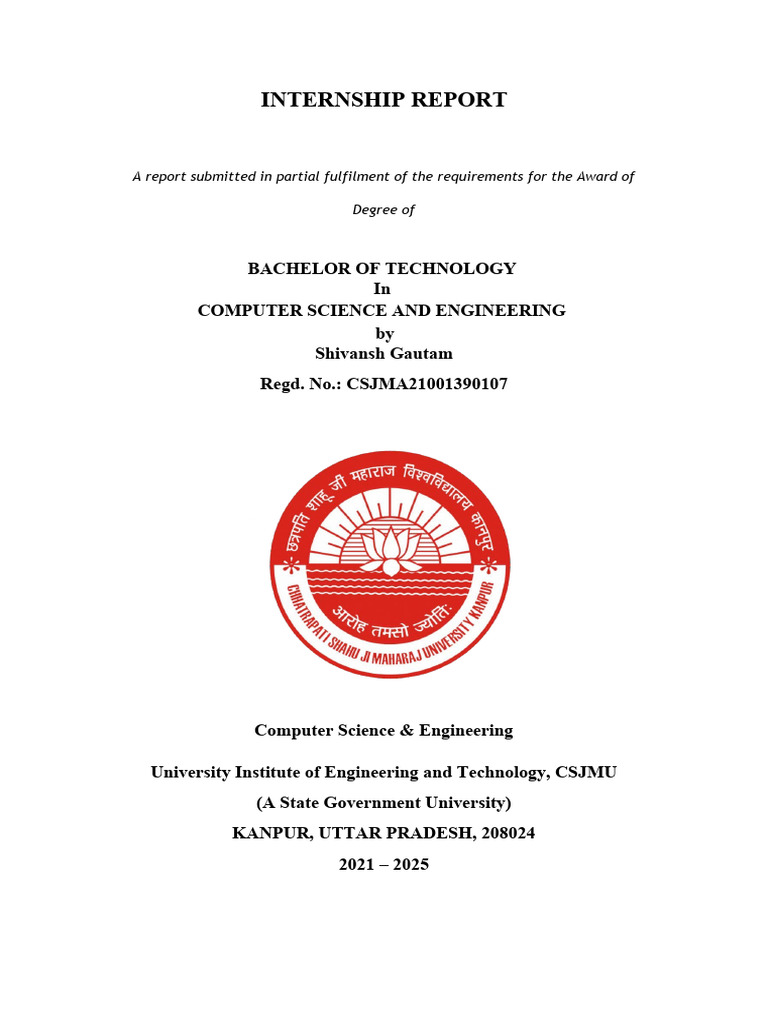 INTERNSHIP REPORT

A report submitted in partial fulfilment of the requirements for the Award of Degree of

BACHELOR OF TECHNOLOGY
In
COMPUTER SCIENCE AND ENGINEERING
by
Shivansh Gautam
Regd. No.: CSJMA21001390107

छत्रपति शाहू जी महाराज विश्वविद्यालय कानपुर
आरोह तमसो ज्योतिः
CHHATRAPATI SHAHU JI MAHARAJ UNIVERSITY KANPUR

Computer Science & Engineering

University Institute of Engineering and Technology, CSJMU
(A State Government University)
KANPUR, UTTAR PRADESH, 208024
2021 – 2025